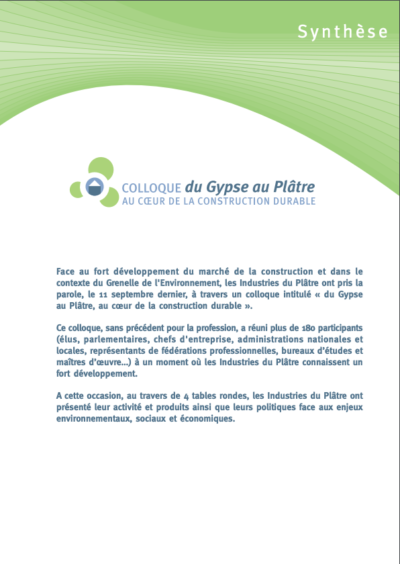 Synthèse

COLLOQUE du Gypse au Plâtre
AU CŒUR DE LA CONSTRUCTION DURABLE

Face au fort développement du marché de la construction et dans le contexte du Grenelle de l'Environnement, les Industries du Plâtre ont pris la parole, le 11 septembre dernier, à travers un colloque intitulé « du Gypse au Plâtre, au cœur de la construction durable ».

Ce colloque, sans précédent pour la profession, a réuni plus de 180 participants (élus, parlementaires, chefs d'entreprise, administrations nationales et locales, représentants de fédérations professionnelles, bureaux d'études et maîtres d'œuvre...) à un moment où les Industries du Plâtre connaissent un fort développement.

A cette occasion, au travers de 4 tables rondes, les Industries du Plâtre ont présenté leur activité et produits ainsi que leurs politiques face aux enjeux environnementaux, sociaux et économiques.